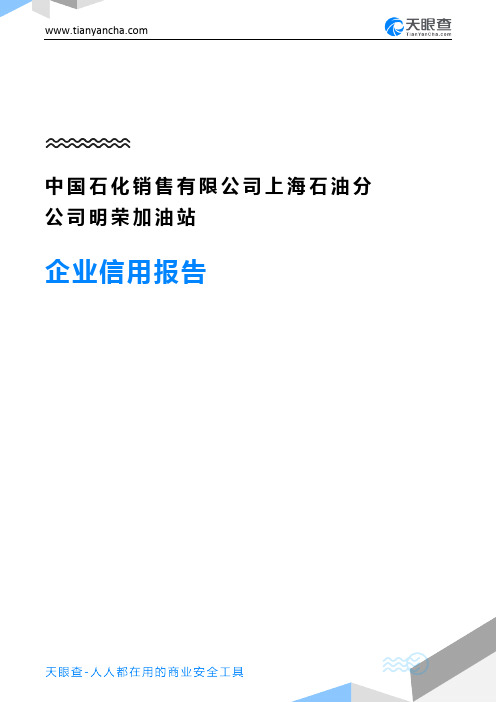 www.tianyancha.com

天眼查
TianYanCha.com

中国石化销售有限公司上海石油分公司明荣加油站

企业信用报告

天眼查-人人都在用的商业安全工具